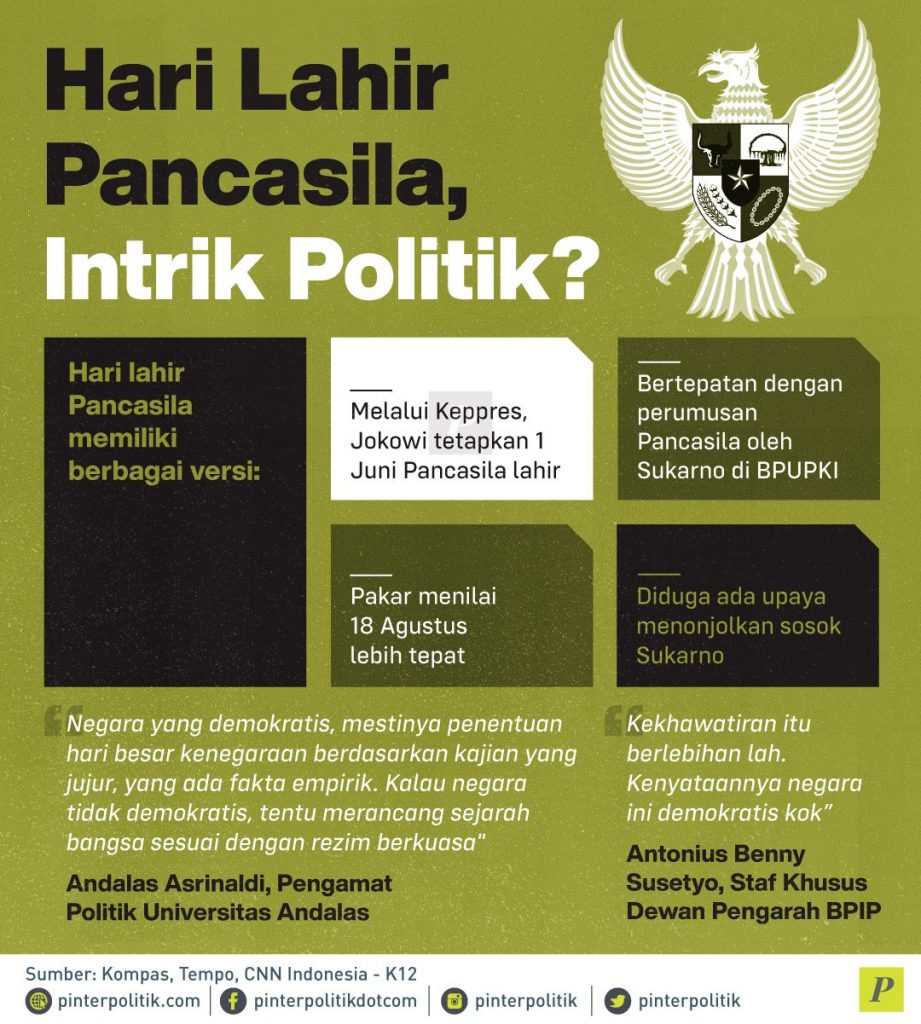 Hari Lahir Pancasila, Intrik Politik?

Hari lahir Pancasila memiliki berbagai versi:

Melalui Keppres, Jokowi tetapkan 1 Juni Pancasila lahir

Bertepatan dengan perumusan Pancasila oleh Sukarno di BPUPKI

Pakar menilai 18 Agustus lebih tepat

Diduga ada upaya menonjolkan sosok Sukarno

"Negara yang demokratis, mestinya penentuan hari besar kenegaraan berdasarkan kajian yang jujur, yang ada fakta empirik. Kalau negara tidak demokratis, tentu merancang sejarah bangsa sesuai dengan rezim berkuasa"

Andalas Asrinaldi, Pengamat Politik Universitas Andalas

"Kekhawatiran itu berlebihan lah. Kenyataannya negara ini demokratis kok"

Antonius Benny Susetyo, Staf Khusus Dewan Pengarah BPIP

Sumber: Kompas, Tempo, CNN Indonesia - K12

pinterpolitik.com | pinterpolitikdotcom | pinterpolitik | pinterpolitik

P